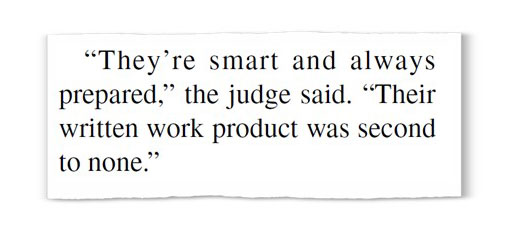 “They’re smart and always prepared,” the judge said. “Their written work product was second to none.”